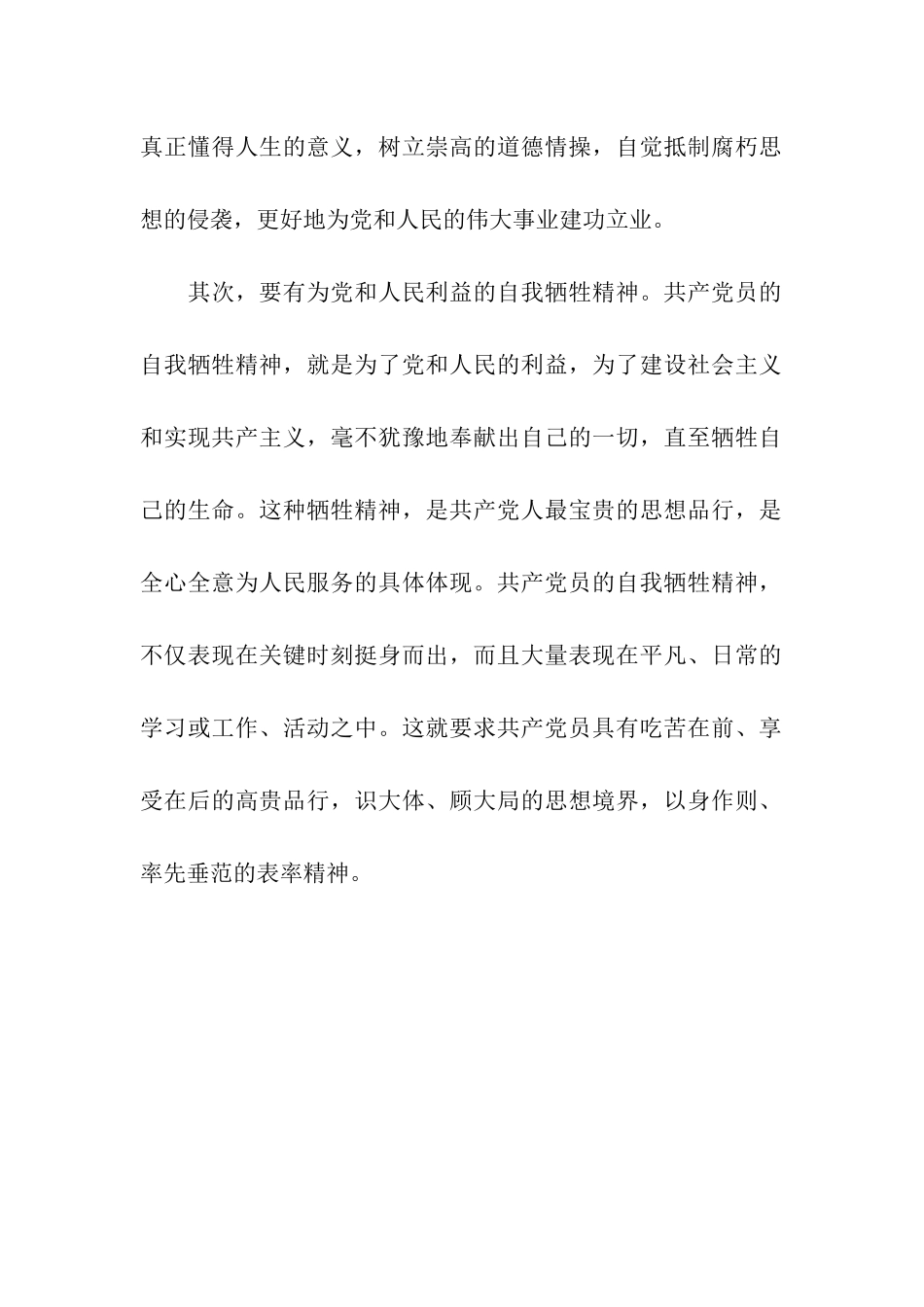 真正懂得人生的意义，树立崇高的道德情操，自觉抵制腐朽思想的侵袭，更好地为党和人民的伟大事业建功立业。

其次，要有为党和人民利益的自我牺牲精神。共产党员的自我牺牲精神，就是为了党和人民的利益，为了建设社会主义和实现共产主义，毫不犹豫地奉献出自己的一切，直至牺牲自己的生命。这种牺牲精神，是共产党人最宝贵的思想品行，是全心全意为人民服务的具体体现。共产党员的自我牺牲精神，不仅表现在关键时刻挺身而出，而且大量表现在平凡、日常的学习或工作、活动之中。这就要求共产党员具有吃苦在前、享受在后的高贵品行，识大体、顾大局的思想境界，以身作则、率先垂范的表率精神。